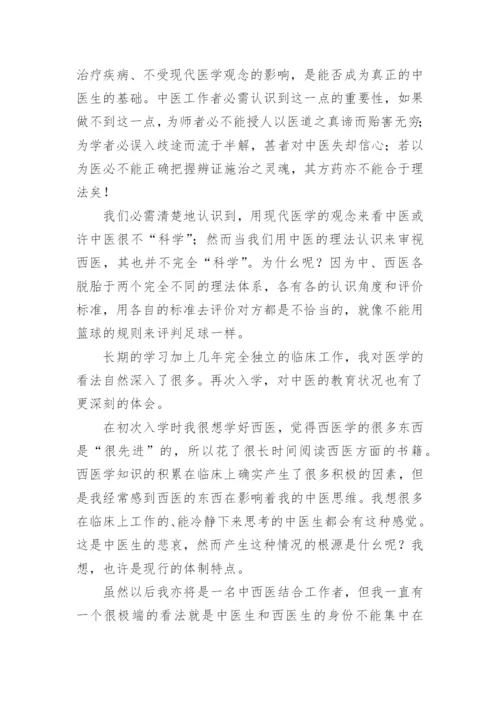 治疗疾病、不受现代医学观念的影响，是能否成为真正的中医生的基础。中医工作者必需认识到这一点的重要性，如果做不到这一点，为师者必不能授人以医道之真谛而贻害无穷；为学者必误入歧途而流于半解，甚者对中医失却信心；若以为医必不能正确把握辨证施治之灵魂，其方药亦不能合于理法矣！

我们必需清楚地认识到，用现代医学的观念来看中医或许中医很不“科学”；然而当我们用中医的理法认识来审视西医，其也并不完全“科学”。为什么呢？因为中、西医各脱胎于两个完全不同的理法体系，各有各的认识角度和评价标准，用各自的标准去评价对方都是不恰当的，就像不能用篮球的规则来评判足球一样。

长期的学习加上几年完全独立的临床工作，我对医学的看法自然深入了很多。再次入学，对中医的教育状况也有了更深刻的体会。

在初次入学时我很想学好西医，觉得西医学的很多东西是“很先进”的，所以花了很长时间阅读西医方面的书籍。西医学知识的积累在临床上确实产生了很多积极的因素，但是我经常感到西医的东西在影响着我的中医思维。我想很多在临床上工作的、能冷静下来思考的中医生都会有这种感觉。这是中医生的悲哀，然而产生这种情况的根源是什么呢？我想，也许是现行的体制特点。

虽然以后我亦将是一名中西医结合工作者，但我一直有一个很极端的看法就是中医生和西医生的身份不能集中在